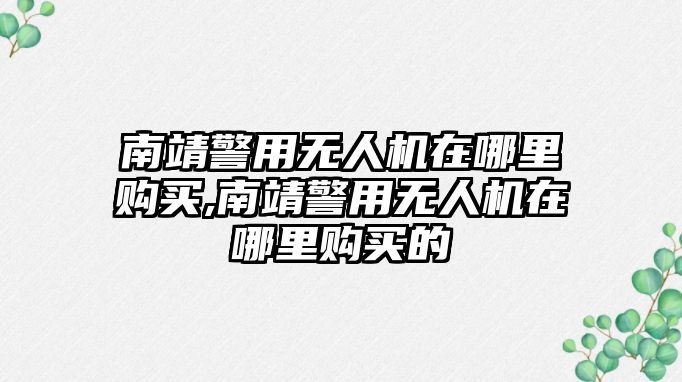 南靖警用无人机在哪里购买,南靖警用无人机在哪里购买的